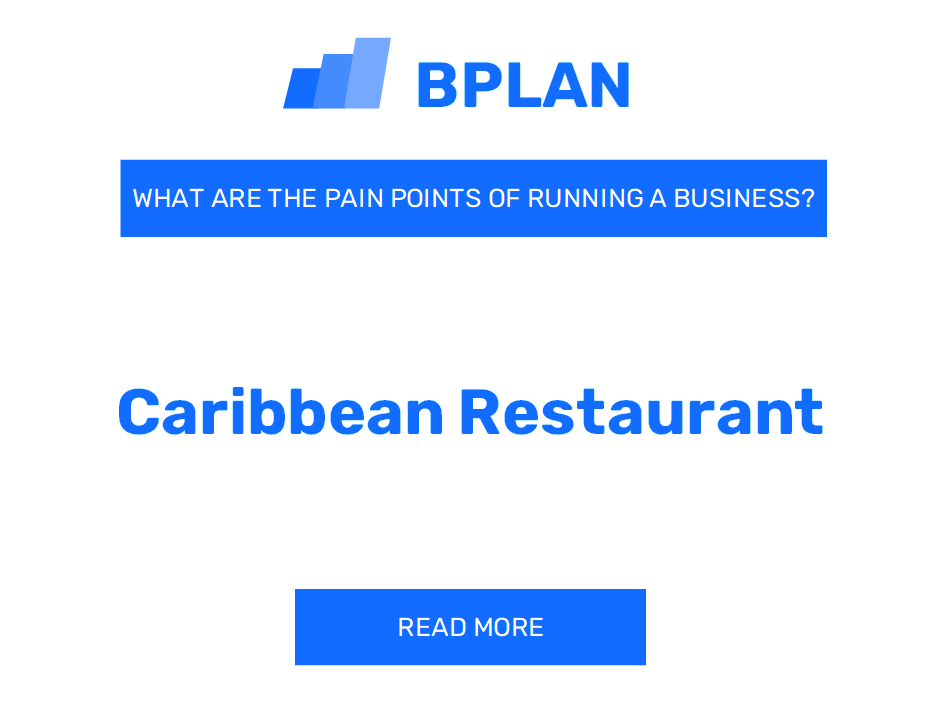 BPLAN

WHAT ARE THE PAIN POINTS OF RUNNING A BUSINESS?

Caribbean Restaurant

READ MORE